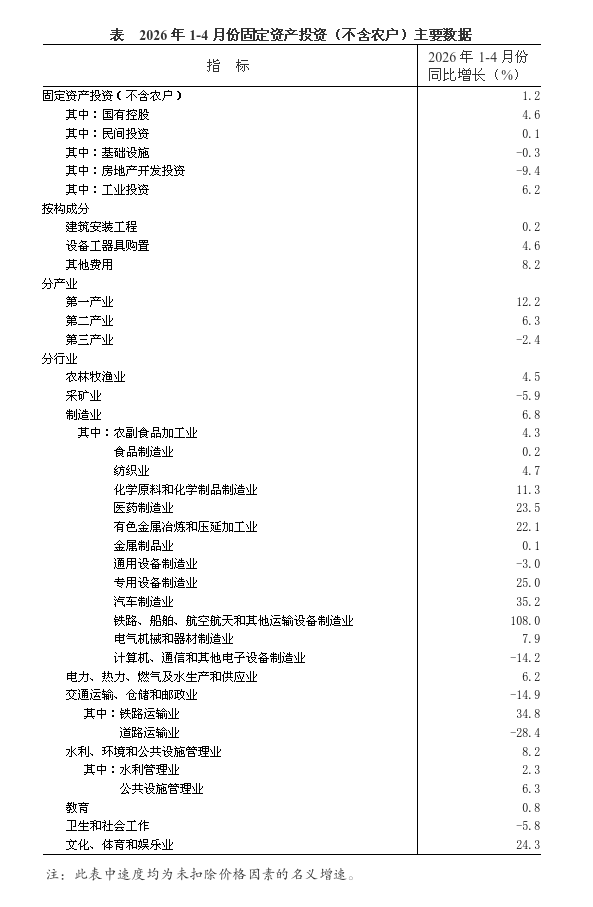 表 2026年1-4月份固定资产投资（不含农户）主要数据

| 指 标 | 2026年1-4月份同比增长（%） |
|---|---|
| 固定资产投资（不含农户） | 1.2 |
| 其中：国有控股 | 4.6 |
| 其中：民间投资 | 0.1 |
| 其中：基础设施 | -0.3 |
| 其中：房地产开发投资 | -9.4 |
| 其中：工业投资 | 6.2 |
| 按构成分 | |
| 建筑安装工程 | 0.2 |
| 设备工器具购置 | 4.6 |
| 其他费用 | 8.2 |
| 分产业 | |
| 第一产业 | 12.2 |
| 第二产业 | 6.3 |
| 第三产业 | -2.4 |
| 分行业 | |
| 农林牧渔业 | 4.5 |
| 采矿业 | -5.9 |
| 制造业 | 6.8 |
| 其中：农副食品加工业 | 4.3 |
| 食品制造业 | 0.2 |
| 纺织业 | 4.7 |
| 化学原料和化学制品制造业 | 11.3 |
| 医药制造业 | 23.5 |
| 有色金属冶炼和压延加工业 | 22.1 |
| 金属制品业 | 0.1 |
| 通用设备制造业 | -3.0 |
| 专用设备制造业 | 25.0 |
| 汽车制造业 | 35.2 |
| 铁路、船舶、航空航天和其他运输设备制造业 | 108.0 |
| 电气机械和器材制造业 | 7.9 |
| 计算机、通信和其他电子设备制造业 | -14.2 |
| 电力、热力、燃气及水生产和供应业 | 6.2 |
| 交通运输、仓储和邮政业 | -14.9 |
| 其中：铁路运输业 | 34.8 |
| 道路运输业 | -28.4 |
| 水利、环境和公共设施管理业 | 8.2 |
| 其中：水利管理业 | 2.3 |
| 公共设施管理业 | 6.3 |
| 教育 | 0.8 |
| 卫生和社会工作 | -5.8 |
| 文化、体育和娱乐业 | 24.3 |

注：此表中速度均为未扣除价格因素的名义增速。